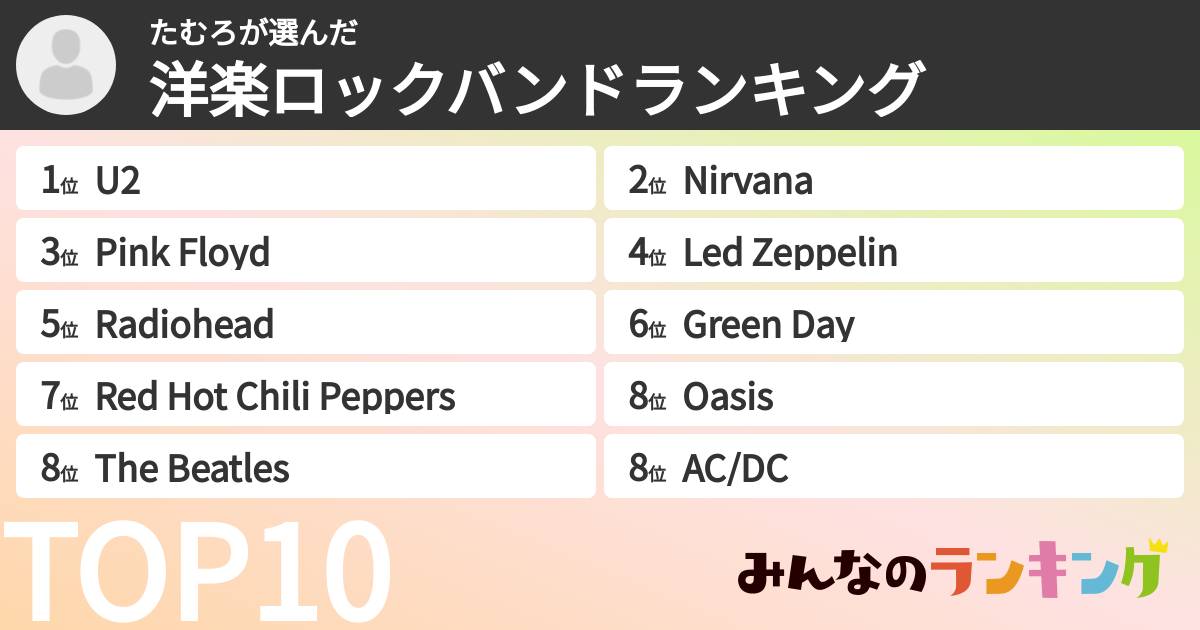 たむろが選んだ
洋楽ロックバンドランキング

1位 U2
2位 Nirvana
3位 Pink Floyd
4位 Led Zeppelin
5位 Radiohead
6位 Green Day
7位 Red Hot Chili Peppers
8位 Oasis
8位 The Beatles
8位 AC/DC

TOP10

みんなのランキング